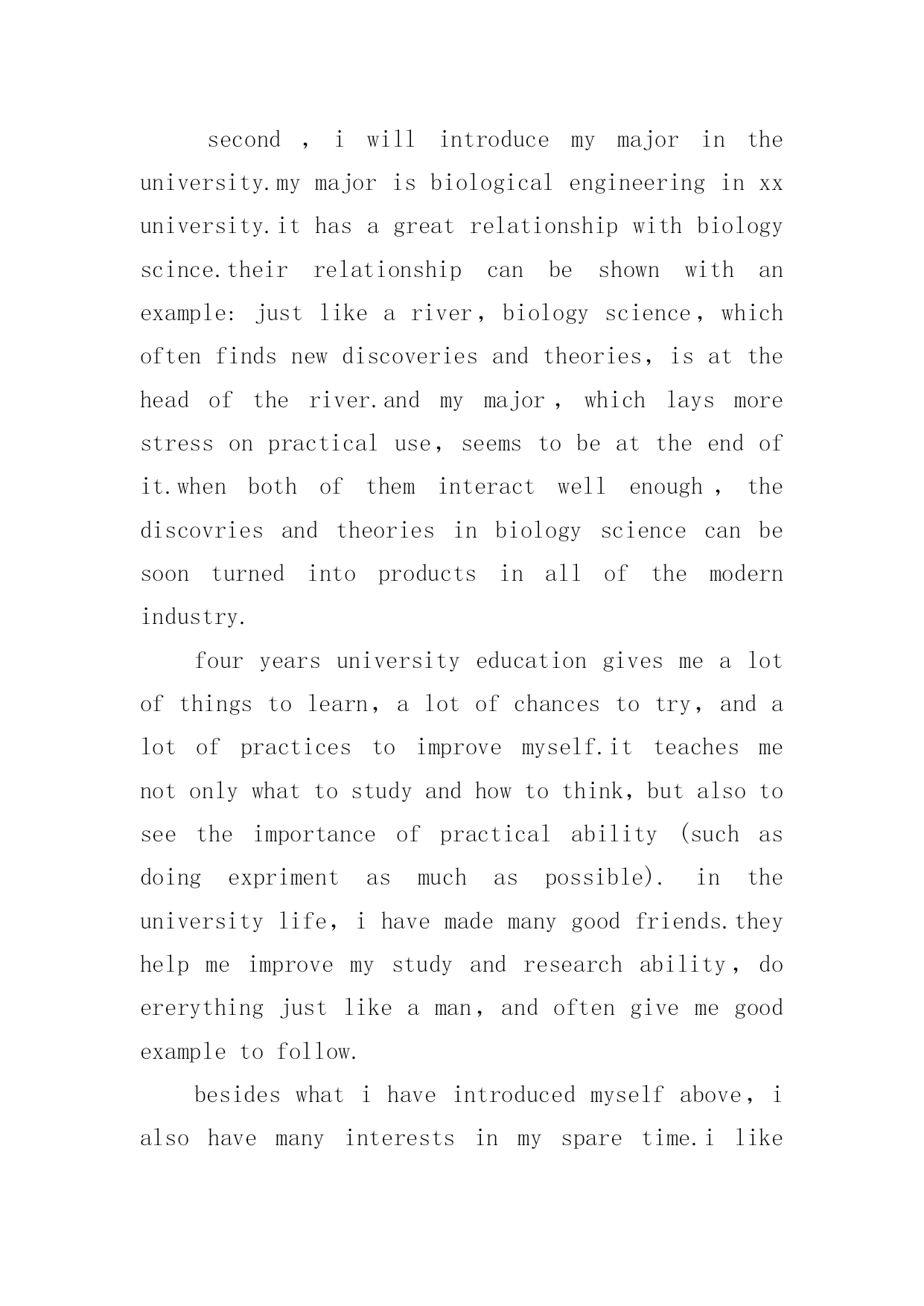 second , i will introduce my major in the university.my major is biological engineering in xx university.it has a great relationship with biology scince.their relationship can be shown with an example: just like a river, biology science, which often finds new discoveries and theories, is at the head of the river.and my major , which lays more stress on practical use, seems to be at the end of it.when both of them interact well enough , the discovries and theories in biology science can be soon turned into products in all of the modern industry.

four years university education gives me a lot of things to learn, a lot of chances to try, and a lot of practices to improve myself.it teaches me not only what to study and how to think, but also to see the importance of practical ability (such as doing expriment as much as possible). in the university life, i have made many good friends.they help me improve my study and research ability, do ererything just like a man, and often give me good example to follow.

besides what i have introduced myself above, i also have many interests in my spare time.i like